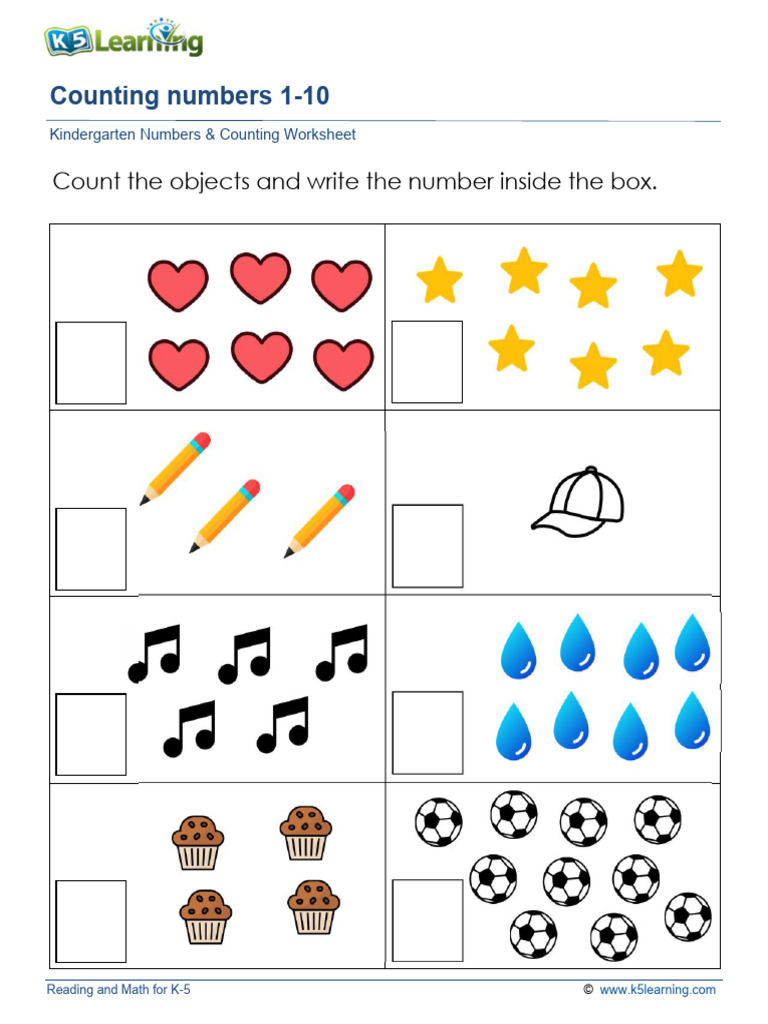 K5 Learning

Counting numbers 1-10

Kindergarten Numbers & Counting Worksheet

Count the objects and write the number inside the box.

Reading and Math for K-5

© www.k5learning.com